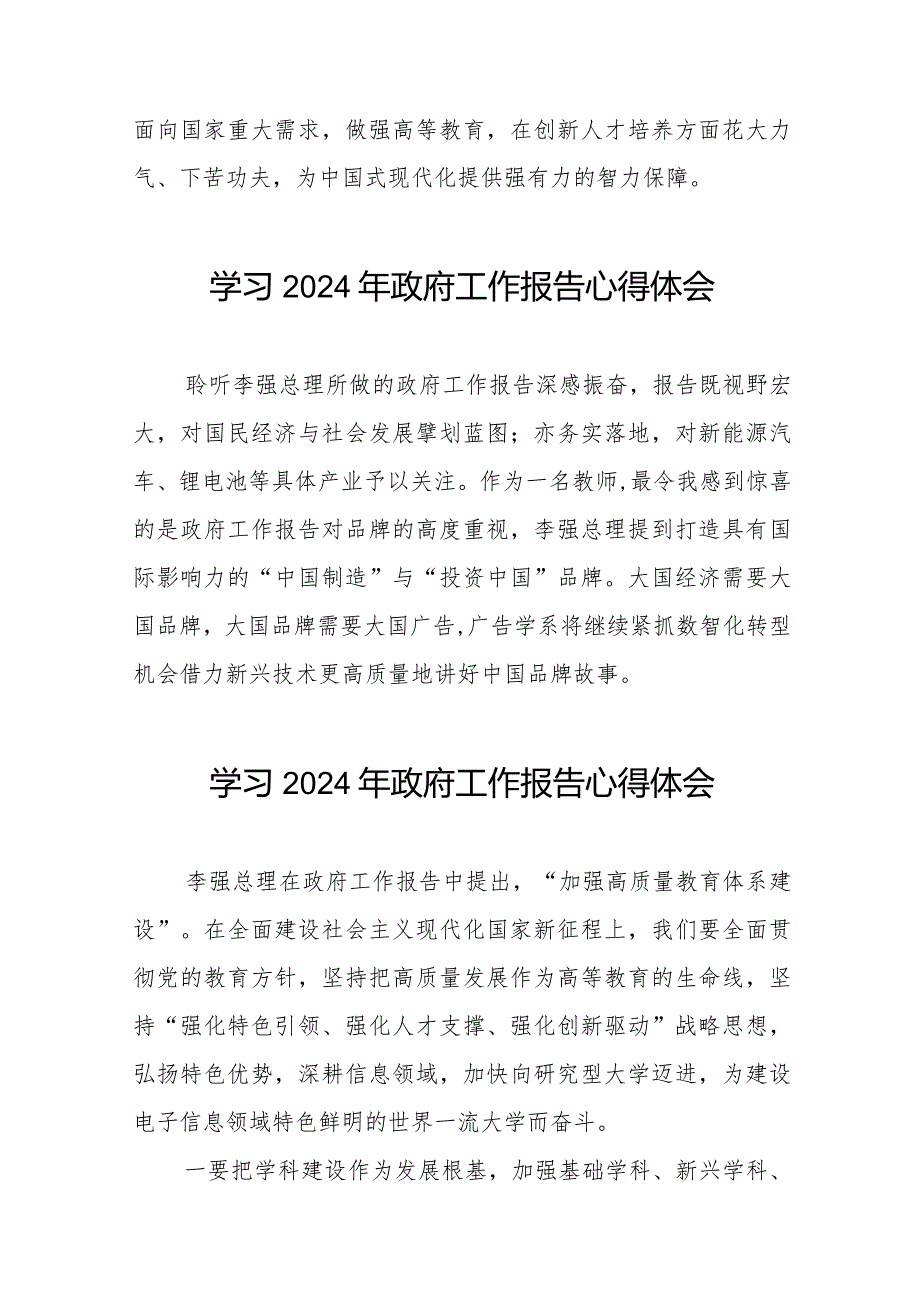 面向国家重大需求，做强高等教育，在创新人才培养方面花大力气、下苦功夫，为中国式现代化提供强有力的智力保障。

学习2024年政府工作报告心得体会

聆听李强总理所做的政府工作报告深感振奋，报告既视野宏大，对国民经济与社会发展擘划蓝图；亦务实落地，对新能源汽车、锂电池等具体产业予以关注。作为一名教师,最令我感到惊喜的是政府工作报告对品牌的高度重视，李强总理提到打造具有国际影响力的“中国制造”与“投资中国”品牌。大国经济需要大国品牌，大国品牌需要大国广告,广告学系将继续紧抓数智化转型机会借力新兴技术更高质量地讲好中国品牌故事。

学习2024年政府工作报告心得体会

李强总理在政府工作报告中提出，“加强高质量教育体系建设”。在全面建设社会主义现代化国家新征程上，我们要全面贯彻党的教育方针，坚持把高质量发展作为高等教育的生命线，坚持“强化特色引领、强化人才支撑、强化创新驱动”战略思想，弘扬特色优势，深耕信息领域，加快向研究型大学迈进，为建设电子信息领域特色鲜明的世界一流大学而奋斗。

一要把学科建设作为发展根基，加强基础学科、新兴学科、